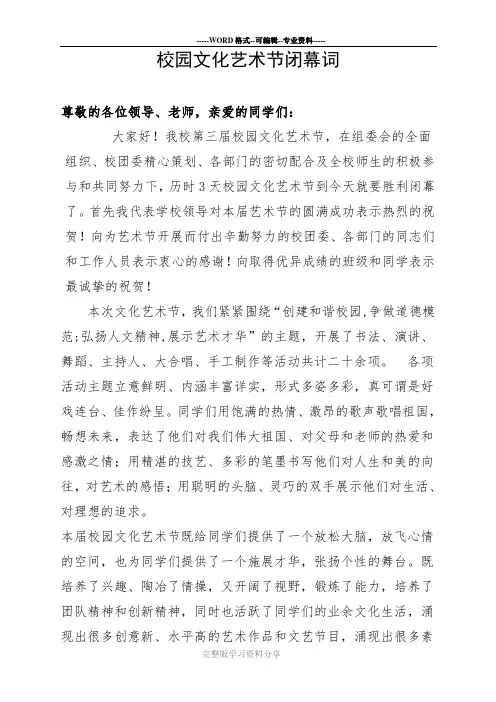 -----WORD格式--可编辑--专业资料-----

校园文化艺术节闭幕词

尊敬的各位领导、老师，亲爱的同学们：

大家好！我校第三届校园文化艺术节，在组委会的全面组织、校团委精心策划、各部门的密切配合及全校师生的积极参与和共同努力下，历时3天校园文化艺术节到今天就要胜利闭幕了。首先我代表学校领导对本届艺术节的圆满成功表示热烈的祝贺！向为艺术节开展而付出辛勤努力的校团委、各部门的同志们和工作人员表示衷心的感谢！向取得优异成绩的班级和同学表示最诚挚的祝贺！

本次文化艺术节，我们紧紧围绕“创建和谐校园,争做道德模范;弘扬人文精神,展示艺术才华”的主题，开展了书法、演讲、舞蹈、主持人、大合唱、手工制作等活动共计二十余项。 各项活动主题立意鲜明、内涵丰富详实，形式多姿多彩，真可谓是好戏连台、佳作纷呈。同学们用饱满的热情、激昂的歌声歌唱祖国，畅想未来，表达了他们对我们伟大祖国、对父母和老师的热爱和感激之情；用精湛的技艺、多彩的笔墨书写他们对人生和美的向往，对艺术的感悟；用聪明的头脑、灵巧的双手展示他们对生活、对理想的追求。

本届校园文化艺术节既给同学们提供了一个放松大脑，放飞心情的空间，也为同学们提供了一个施展才华，张扬个性的舞台。既培养了兴趣、陶冶了情操，又开阔了视野，锻炼了能力，培养了团队精神和创新精神，同时也活跃了同学们的业余文化生活，涌现出很多创意新、水平高的艺术作品和文艺节目，涌现出很多素

完整版学习资料分享